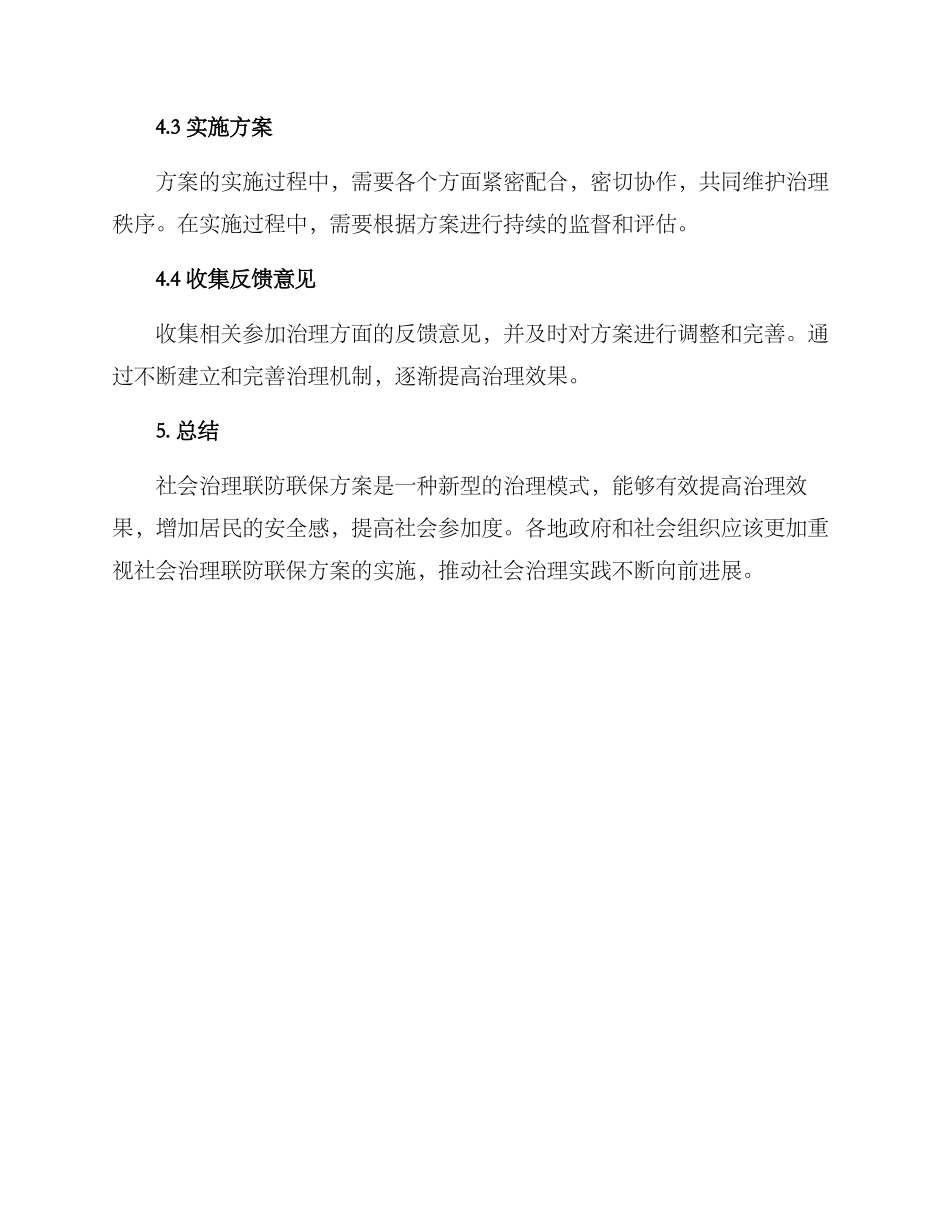 4.3 实施方案

方案的实施过程中，需要各个方面紧密配合，密切协作，共同维护治理秩序。在实施过程中，需要根据方案进行持续的监督和评估。

4.4 收集反馈意见

收集相关参加治理方面的反馈意见，并及时对方案进行调整和完善。通过不断建立和完善治理机制，逐渐提高治理效果。

5. 总结

社会治理联防联保方案是一种新型的治理模式，能够有效提高治理效果，增加居民的安全感，提高社会参加度。各地政府和社会组织应该更加重视社会治理联防联保方案的实施，推动社会治理实践不断向前进展。